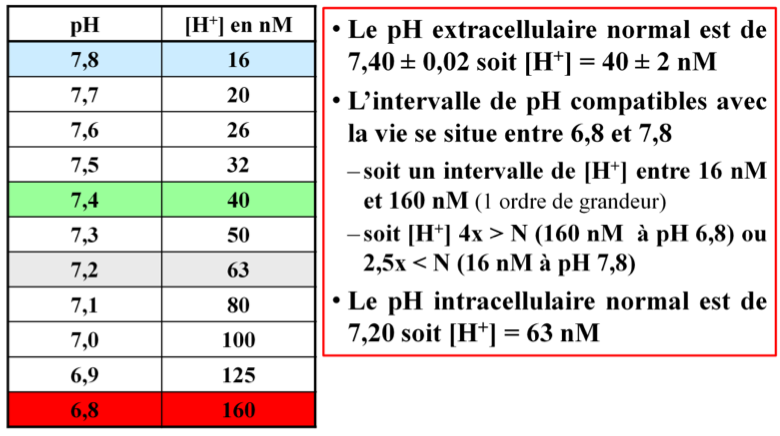 | pH | $[H^+]$ en nM |
|---|---|
| 7,8 | 16 |
| 7,7 | 20 |
| 7,6 | 26 |
| 7,5 | 32 |
| 7,4 | 40 |
| 7,3 | 50 |
| 7,2 | 63 |
| 7,1 | 80 |
| 7,0 | 100 |
| 6,9 | 125 |
| 6,8 | 160 |

• Le pH extracellulaire normal est de 7,40 ± 0,02 soit $[H^+]$ = 40 ± 2 nM

• L'intervalle de pH compatibles avec la vie se situe entre 6,8 et 7,8

- soit un intervalle de $[H^+]$ entre 16 nM et 160 nM (1 ordre de grandeur)

- soit $[H^+]$ 4x > N (160 nM à pH 6,8) ou 2,5x < N (16 nM à pH 7,8)

• Le pH intracellulaire normal est de 7,20 soit $[H^+]$ = 63 nM